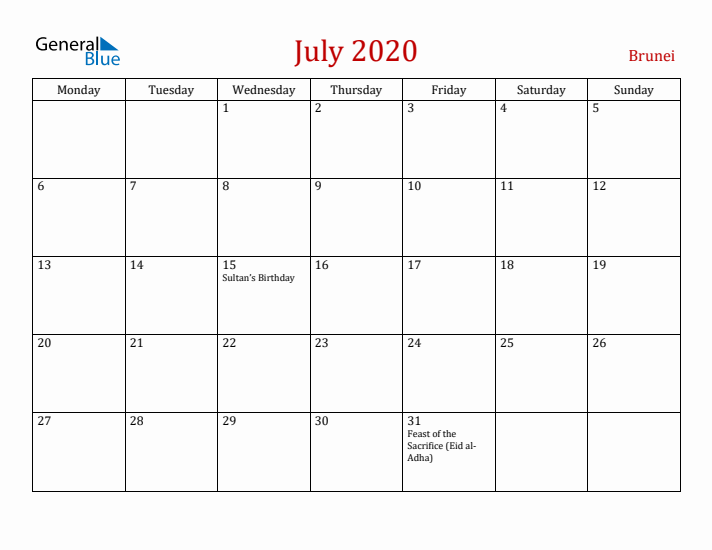 General Blue

July 2020

Brunei

| Monday | Tuesday | Wednesday | Thursday | Friday | Saturday | Sunday |
|---|---|---|---|---|---|---|
| | | 1 | 2 | 3 | 4 | 5 |
| 6 | 7 | 8 | 9 | 10 | 11 | 12 |
| 13 | 14 | 15 Sultan's Birthday | 16 | 17 | 18 | 19 |
| 20 | 21 | 22 | 23 | 24 | 25 | 26 |
| 27 | 28 | 29 | 30 | 31 Feast of the Sacrifice (Eid al-Adha) | | |